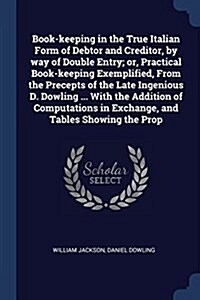 Book-keeping in the True Italian Form of Debtor and Creditor, by way of Double Entry; or, Practical Book-keeping Exemplified, From the Precepts of the Late Ingenious D. Dowling ... With the Addition of Computations in Exchange, and Tables Showing the Prop

Scholar SELECT

WILLIAM JACKSON, DANIEL DOWLING